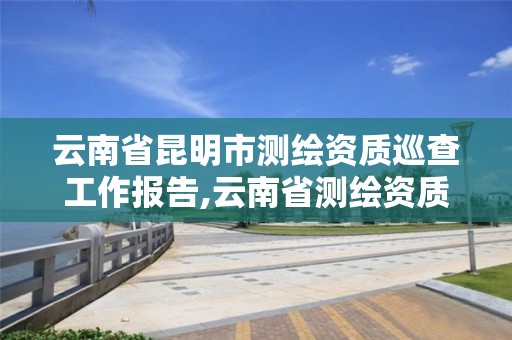 云南省昆明市测绘资质巡查工作报告,云南省测绘资质